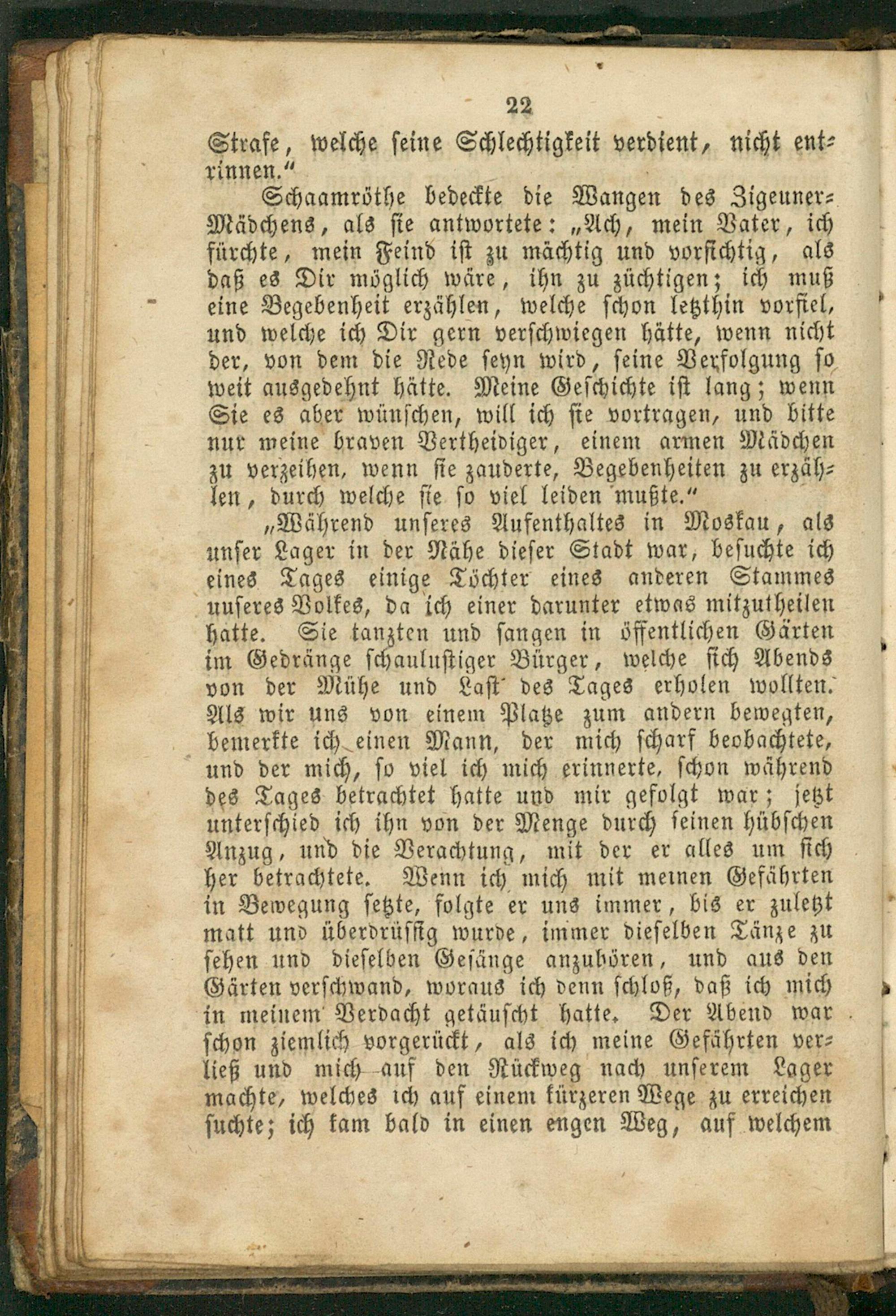 22

Strafe, welche seine Schlechtigkeit verdient, nicht entrinnen."

Schaamröthe bedeckte die Wangen des Zigeuner-Mädchens, als sie antwortete: „Ach, mein Vater, ich fürchte, mein Feind ist zu mächtig und vorsichtig, als daß es Dir möglich wäre, ihn zu züchtigen; ich muß eine Begebenheit erzählen, welche schon letzthin vorfiel, und welche ich Dir gern verschwiegen hätte, wenn nicht der, von dem die Rede seyn wird, seine Verfolgung so weit ausgedehnt hätte. Meine Geschichte ist lang; wenn Sie es aber wünschen, will ich sie vortragen, und bitte nur meine braven Vertheidiger, einem armen Mädchen zu verzeihen, wenn sie zauderte, Begebenheiten zu erzählen, durch welche sie so viel leiden mußte."

„Während unseres Aufenthaltes in Moskau, als unser Lager in der Nähe dieser Stadt war, besuchte ich eines Tages einige Töchter eines anderen Stammes unseres Volkes, da ich einer darunter etwas mitzutheilen hatte. Sie tanzten und sangen in öffentlichen Gärten im Gedränge schaulustiger Bürger, welche sich Abends von der Mühe und Last des Tages erholen wollten. Als wir uns von einem Platze zum andern bewegten, bemerkte ich einen Mann, der mich scharf beobachtete, und der mich, so viel ich mich erinnerte, schon während des Tages betrachtet hatte und mir gefolgt war; jetzt unterschied ich ihn von der Menge durch seinen hübschen Anzug, und die Verachtung, mit der er alles um sich her betrachtete. Wenn ich mich mit meinen Gefährten in Bewegung setzte, folgte er uns immer, bis er zuletzt matt und überdrüssig wurde, immer dieselben Tänze zu sehen und dieselben Gesänge anzuhören, und aus den Gärten verschwand, woraus ich denn schloß, daß ich mich in meinem Verdacht getäuscht hatte. Der Abend war schon ziemlich vorgerückt, als ich meine Gefährten verließ und mich auf den Rückweg nach unserem Lager machte, welches ich auf einem kürzeren Wege zu erreichen suchte; ich kam bald in einen engen Weg, auf welchem